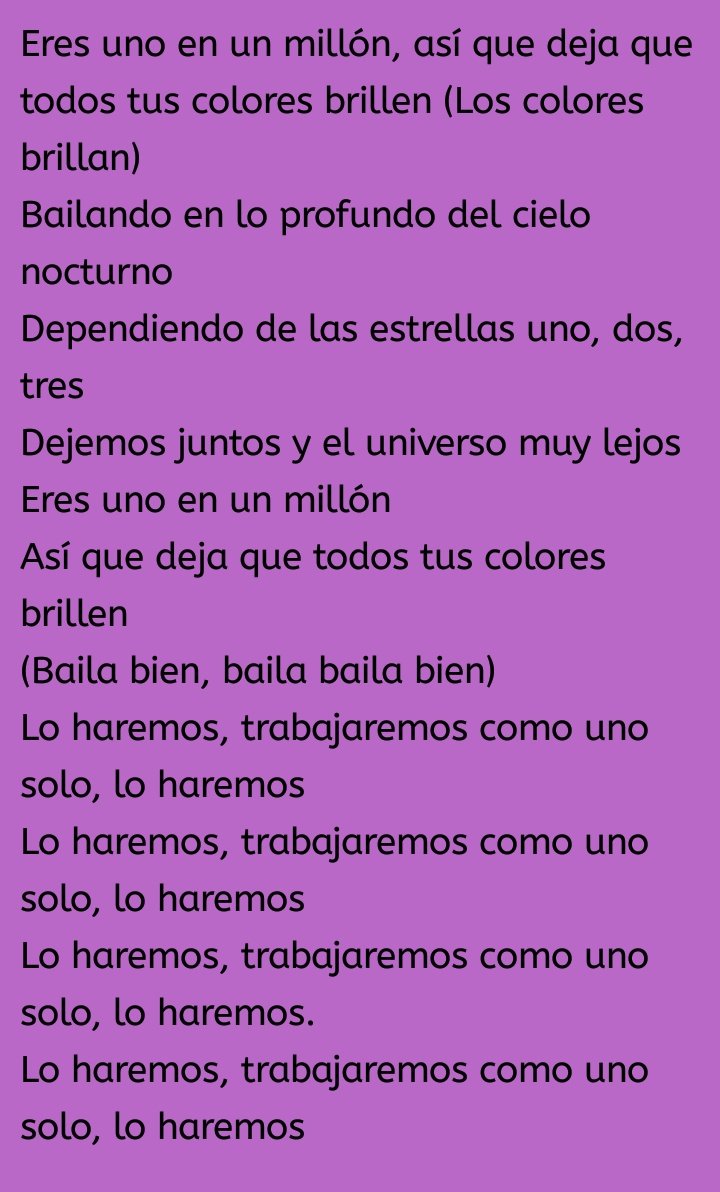 Eres uno en un millón, así que deja que todos tus colores brillen (Los colores brillan)
Bailando en lo profundo del cielo nocturno
Dependiendo de las estrellas uno, dos, tres
Dejemos juntos y el universo muy lejos
Eres uno en un millón
Así que deja que todos tus colores brillen
(Baila bien, baila baila bien)
Lo haremos, trabajaremos como uno solo, lo haremos
Lo haremos, trabajaremos como uno solo, lo haremos
Lo haremos, trabajaremos como uno solo, lo haremos.
Lo haremos, trabajaremos como uno solo, lo haremos